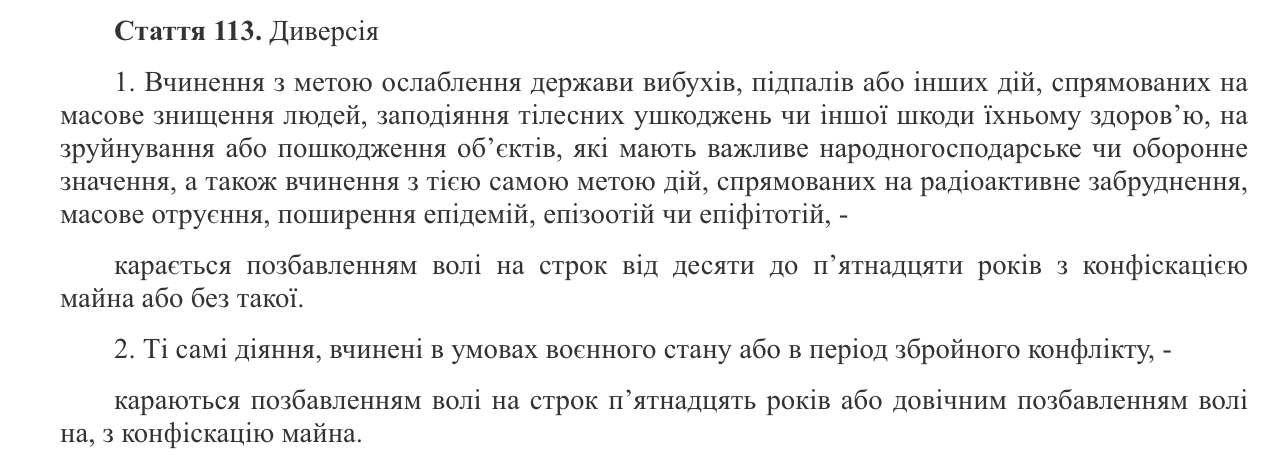 **Стаття 113.** Диверсія

1. Вчинення з метою ослаблення держави вибухів, підпалів або інших дій, спрямованих на масове знищення людей, заподіяння тілесних ушкоджень чи іншої шкоди їхньому здоров'ю, на зруйнування або пошкодження об'єктів, які мають важливе народногосподарське чи оборонне значення, а також вчинення з тією самою метою дій, спрямованих на радіоактивне забруднення, масове отруєння, поширення епідемій, епізоотій чи епіфітотій, -

карається позбавленням волі на строк від десяти до п'ятнадцяти років з конфіскацією майна або без такої.

2. Ті самі діяння, вчинені в умовах воєнного стану або в період збройного конфлікту, -

караються позбавленням волі на строк п'ятнадцять років або довічним позбавленням волі на, з конфіскацію майна.